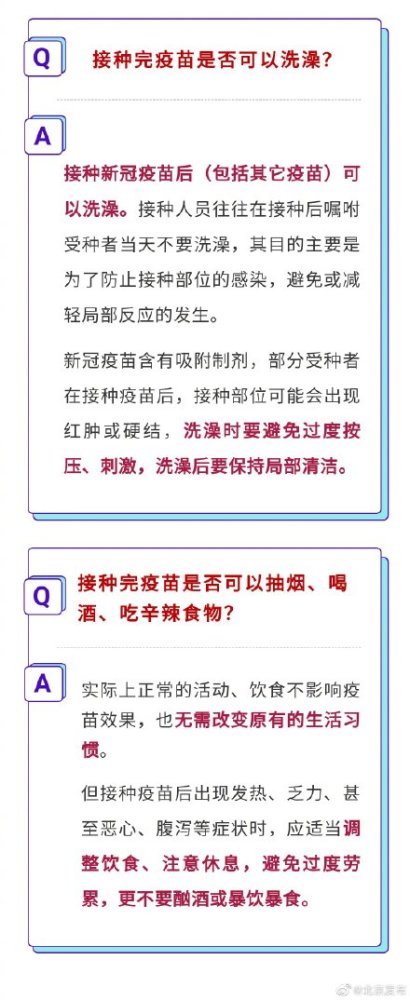 Q

接种完疫苗是否可以洗澡？

A

接种新冠疫苗后（包括其它疫苗）可以洗澡。接种人员往往在接种后嘱咐受种者当天不要洗澡，其目的主要是为了防止接种部位的感染，避免或减轻局部反应的发生。

新冠疫苗含有吸附制剂，部分受种者在接种疫苗后，接种部位可能会出现红肿或硬结，洗澡时要避免过度按压、刺激，洗澡后要保持局部清洁。

Q

接种完疫苗是否可以抽烟、喝酒、吃辛辣食物？

A

实际上正常的活动、饮食不影响疫苗效果，也无需改变原有的生活习惯。

但接种疫苗后出现发热、乏力、甚至恶心、腹泻等症状时，应适当调整饮食、注意休息，避免过度劳累，更不要酗酒或暴饮暴食。

@北京发布